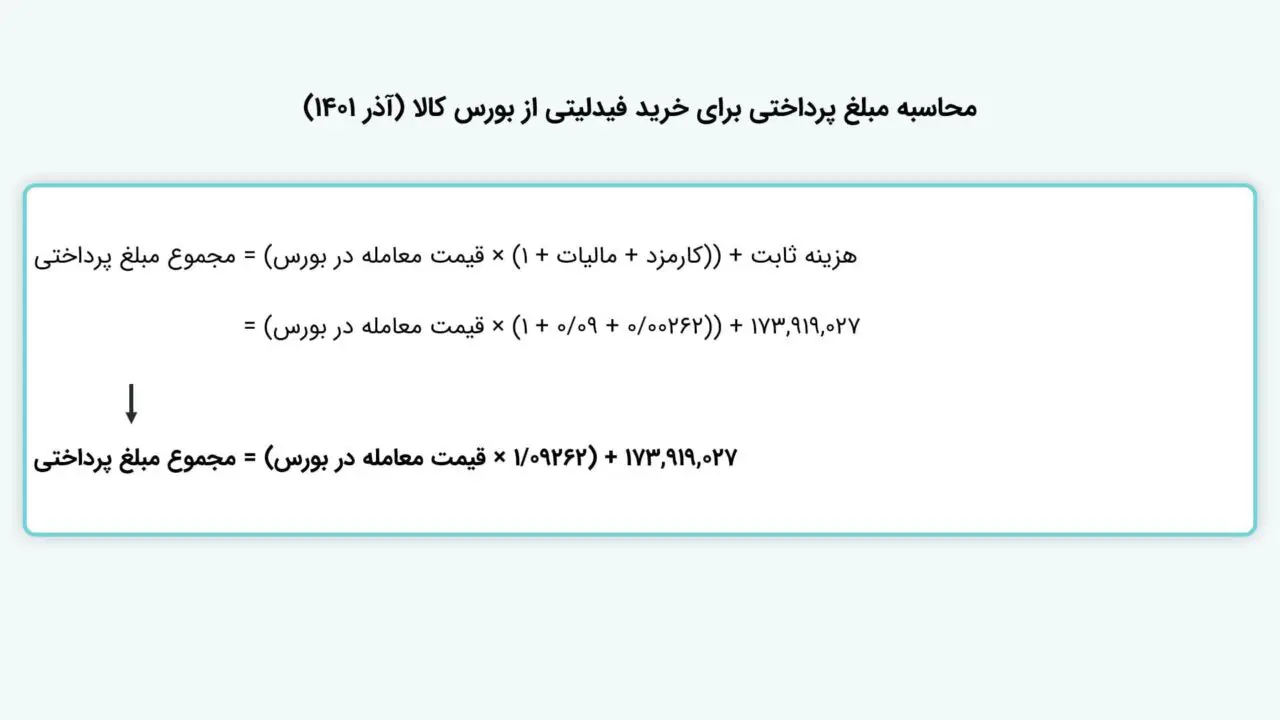 محاسبه مبلغ پرداختی برای خرید فیدلیتی از بورس کالا (آذر ۱۴۰۱)

مجموع مبلغ پرداختی = (قیمت معامله در بورس × (۱ + مالیات + کارمزد)) + هزینه ثابت

= (قیمت معامله در بورس × (۱ + ۰/۰۹ + ۰/۰۰۲۶۲)) + ۱۷۳,۹۱۹,۰۲۷

مجموع مبلغ پرداختی = (قیمت معامله در بورس × ۱/۰۹۲۶۲) + ۱۷۳,۹۱۹,۰۲۷